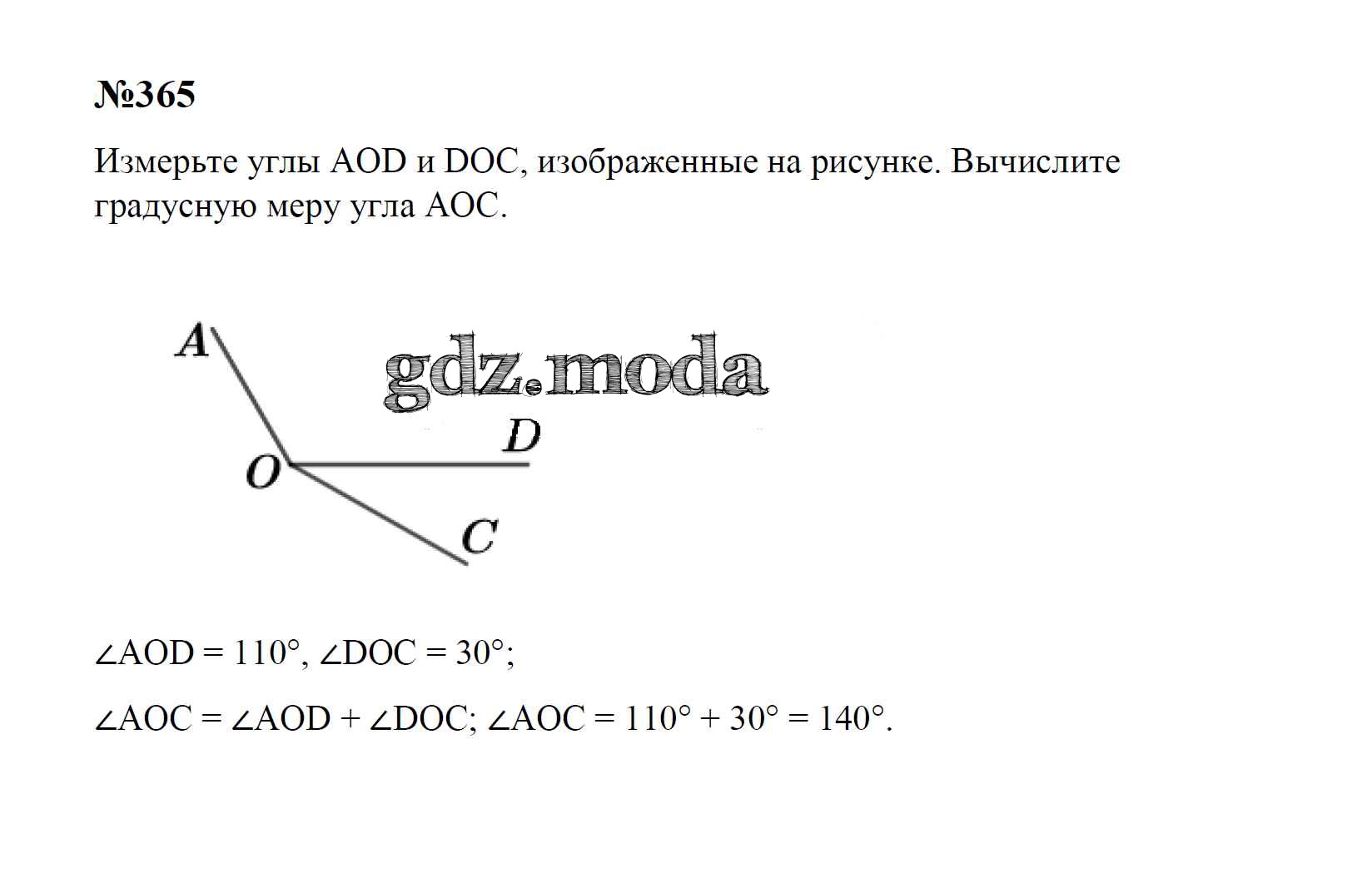 №365

Измерьте углы AOD и DOC, изображенные на рисунке. Вычислите градусную меру угла AOC.

A

gdz.moda

D

O

C

$\angle AOD = 110°$, $\angle DOC = 30°$;

$\angle AOC = \angle AOD + \angle DOC$; $\angle AOC = 110° + 30° = 140°$.